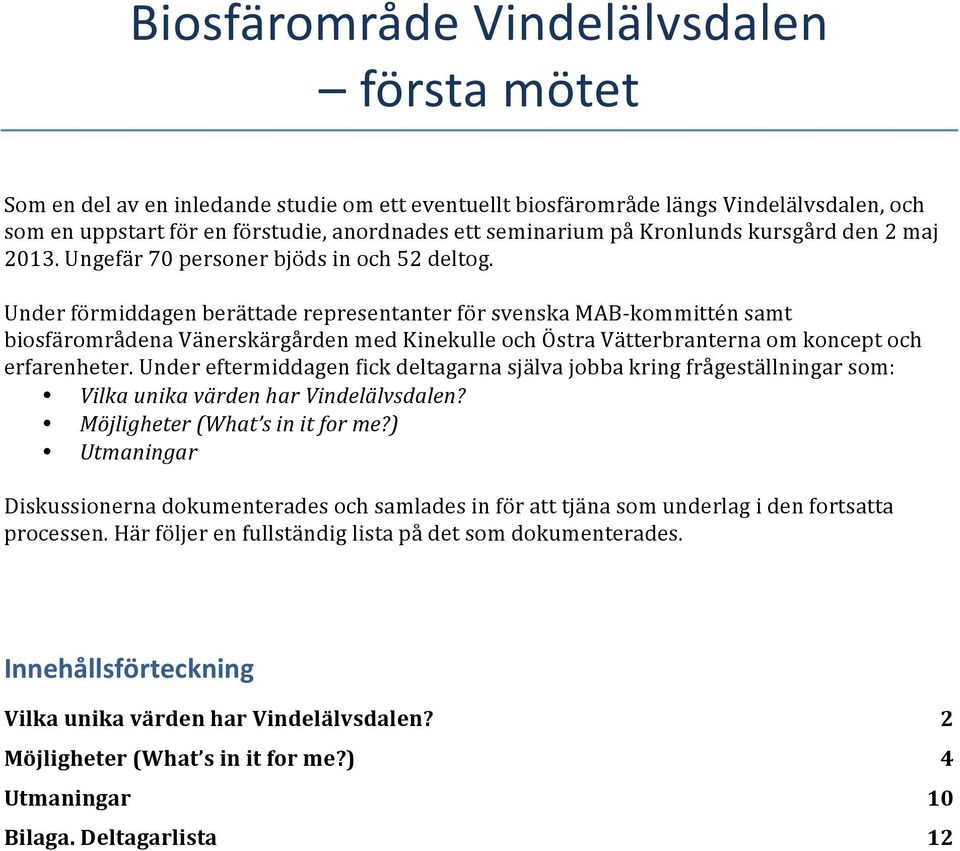 Biosfärområde Vindelälvsdalen – första mötet

Som en del av en inledande studie om ett eventuellt biosfärområde längs Vindelälvsdalen, och som en uppstart för en förstudie, anordnades ett seminarium på Kronlunds kursgård den 2 maj 2013. Ungefär 70 personer bjöds in och 52 deltog.

Under förmiddagen berättade representanter för svenska MAB-kommittén samt biosfärområdena Vänerskärgården med Kinekulle och Östra Vätterbranterna om koncept och erfarenheter. Under eftermiddagen fick deltagarna själva jobba kring frågeställningar som:
• Vilka unika värden har Vindelälvsdalen?
• Möjligheter (What's in it for me?)
• Utmaningar

Diskussionerna dokumenterades och samlades in för att tjäna som underlag i den fortsatta processen. Här följer en fullständig lista på det som dokumenterades.

Innehållsförteckning

Vilka unika värden har Vindelälvsdalen? 2
Möjligheter (What's in it for me?) 4
Utmaningar 10
Bilaga. Deltagarlista 12